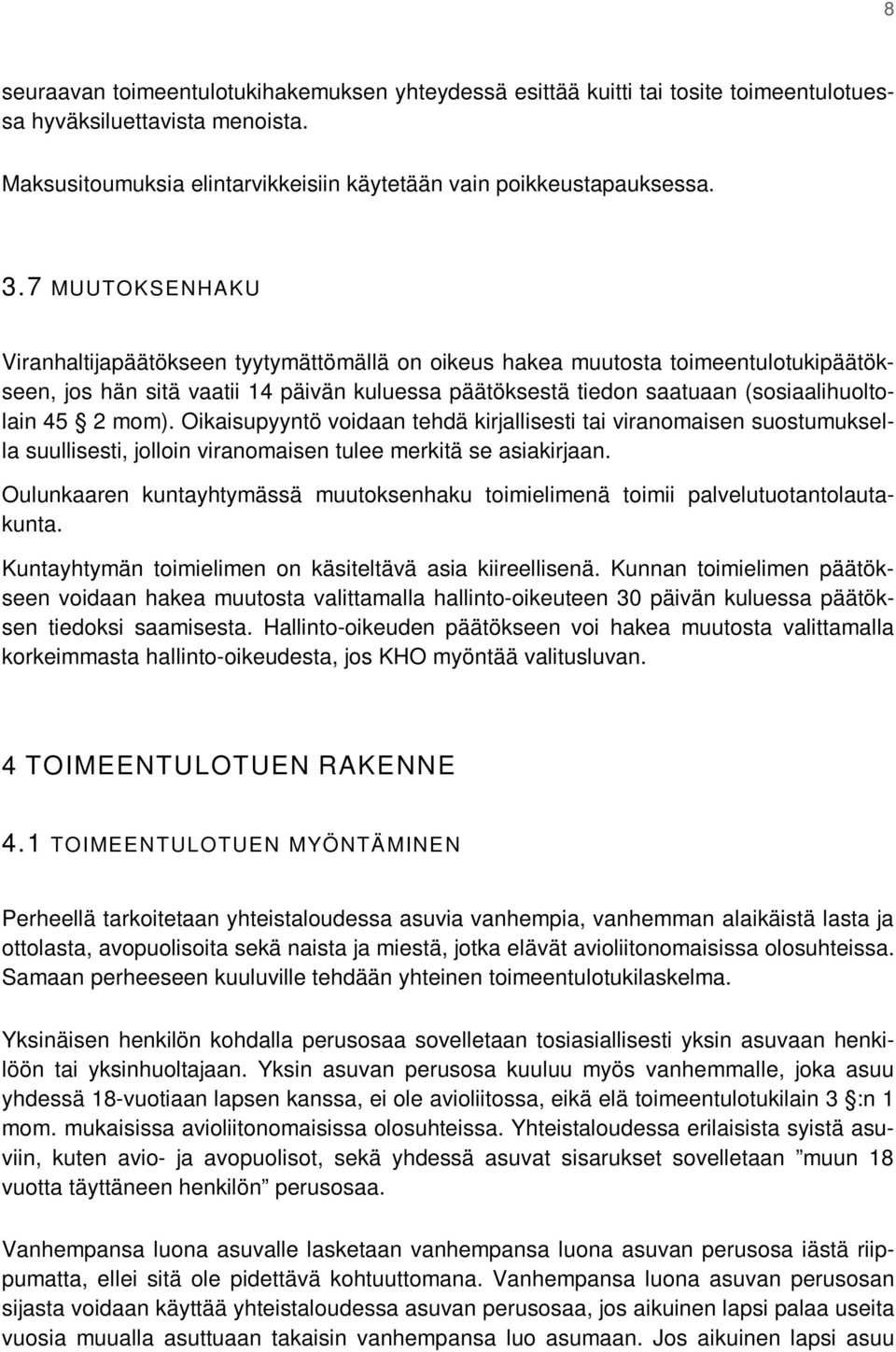 8

seuraavan toimeentulotukihakemuksen yhteydessä esittää kuitti tai tosite toimeentulotuessa hyväksiluettavista menoista.

Maksusitoumuksia elintarvikkeisiin käytetään vain poikkeustapauksessa.

3.7 MUUTOKSENHAKU

Viranhaltijapäätökseen tyytymättömällä on oikeus hakea muutosta toimeentulotukipäätökseen, jos hän sitä vaatii 14 päivän kuluessa päätöksestä tiedon saatuaan (sosiaalihuoltolain 45 § 2 mom). Oikaisupyyntö voidaan tehdä kirjallisesti tai viranomaisen suostumuksella suullisesti, jolloin viranomaisen tulee merkitä se asiakirjaan.

Oulunkaaren kuntayhtymässä muutoksenhaku toimielimenä toimii palvelutuotantolautakunta.

Kuntayhtymän toimielimen on käsiteltävä asia kiireellisenä. Kunnan toimielimen päätökseen voidaan hakea muutosta valittamalla hallinto-oikeuteen 30 päivän kuluessa päätöksen tiedoksi saamisesta. Hallinto-oikeuden päätökseen voi hakea muutosta valittamalla korkeimmasta hallinto-oikeudesta, jos KHO myöntää valitusluvan.

4 TOIMEENTULOTUEN RAKENNE

4.1 TOIMEENTULOTUEN MYÖNTÄMINEN

Perheellä tarkoitetaan yhteistaloudessa asuvia vanhempia, vanhemman alaikäistä lasta ja ottolasta, avopuolisoita sekä naista ja miestä, jotka elävät avioliitonomaisissa olosuhteissa. Samaan perheeseen kuuluville tehdään yhteinen toimeentulotukilaskelma.

Yksinäisen henkilön kohdalla perusosaa sovelletaan tosiasiallisesti yksin asuvaan henkilöön tai yksinhuoltajaan. Yksin asuvan perusosa kuuluu myös vanhemmalle, joka asuu yhdessä 18-vuotiaan lapsen kanssa, ei ole avioliitossa, eikä elä toimeentulotukilain 3 §:n 1 mom. mukaisissa avioliitonomaisissa olosuhteissa. Yhteistaloudessa erilaisista syistä asuviin, kuten avio- ja avopuolisot, sekä yhdessä asuvat sisarukset sovelletaan ”muun 18 vuotta täyttäneen henkilön” perusosaa.

Vanhempansa luona asuvalle lasketaan vanhempansa luona asuvan perusosa iästä riippumatta, ellei sitä ole pidettävä kohtuuttomana. Vanhempansa luona asuvan perusosan sijasta voidaan käyttää yhteistaloudessa asuvan perusosaa, jos aikuinen lapsi palaa useita vuosia muualla asuttuaan takaisin vanhempansa luo asumaan. Jos aikuinen lapsi asuu